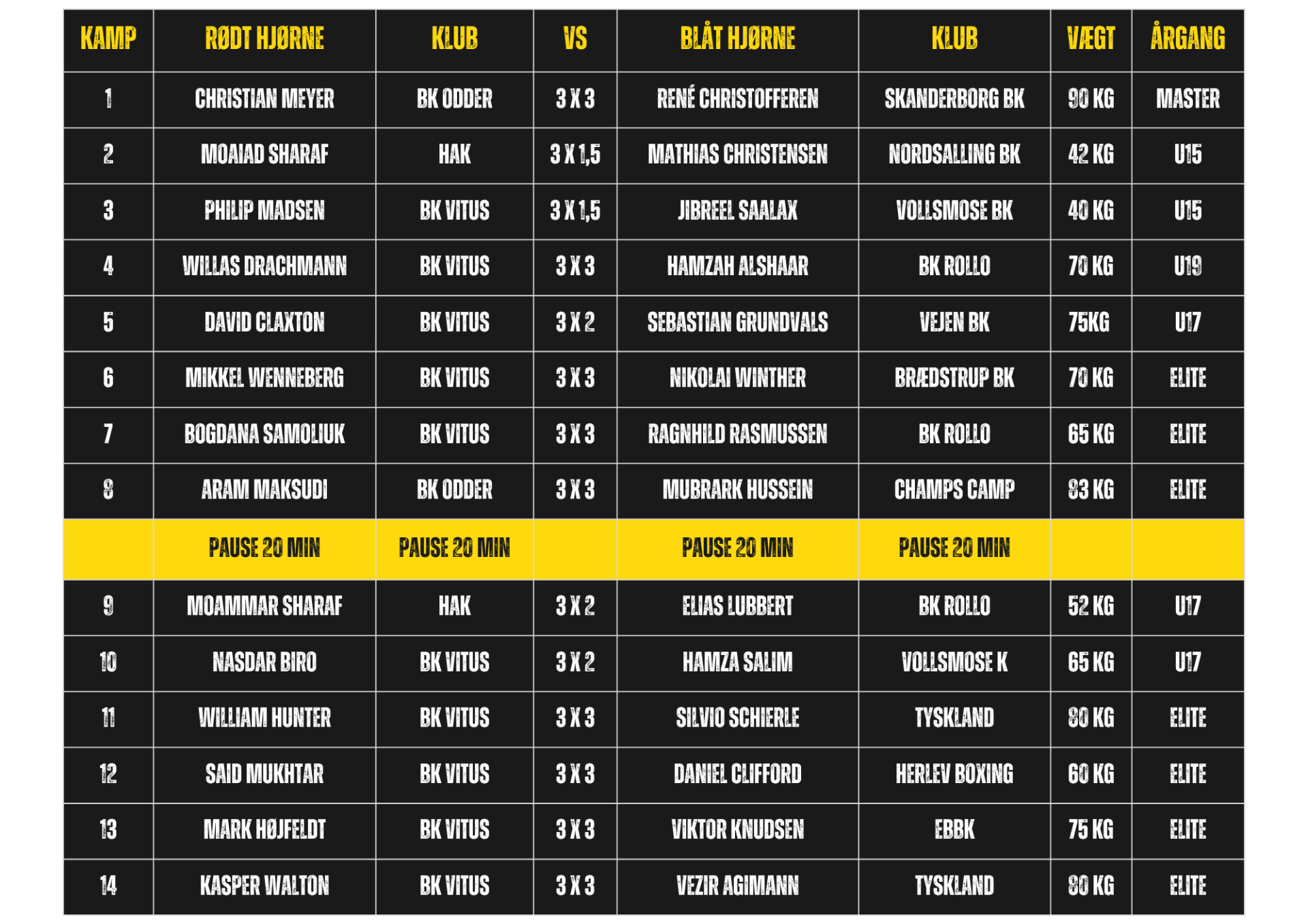 | KAMP | RØDT HJØRNE | KLUB | VS | BLÅT HJØRNE | KLUB | VÆGT | ÅRGANG |
|---|---|---|---|---|---|---|---|
| 1 | CHRISTIAN MEYER | BK ODDER | 3 X 3 | RENÉ CHRISTOFFEREN | SKANDERBORG BK | 90 KG | MASTER |
| 2 | MOAIAD SHARAF | HAK | 3 X 1,5 | MATHIAS CHRISTENSEN | NORDSALLING BK | 42 KG | U15 |
| 3 | PHILIP MADSEN | BK VITUS | 3 X 1,5 | JIBREEL SAALAX | VOLLSMOSE BK | 40 KG | U15 |
| 4 | WILLAS DRACHMANN | BK VITUS | 3 X 3 | HAMZAH ALSHAAR | BK ROLLO | 70 KG | U19 |
| 5 | DAVID CLAXTON | BK VITUS | 3 X 2 | SEBASTIAN GRUNDVALS | VEJEN BK | 75KG | U17 |
| 6 | MIKKEL WENNEBERG | BK VITUS | 3 X 3 | NIKOLAI WINTHER | BRÆDSTRUP BK | 70 KG | ELITE |
| 7 | BOGDANA SAMOLIUK | BK VITUS | 3 X 3 | RAGNHILD RASMUSSEN | BK ROLLO | 65 KG | ELITE |
| 8 | ARAM MAKSUDI | BK ODDER | 3 X 3 | MUBRARK HUSSEIN | CHAMPS CAMP | 83 KG | ELITE |
|  | PAUSE 20 MIN | PAUSE 20 MIN |  | PAUSE 20 MIN | PAUSE 20 MIN |  |  |
| 9 | MOAMMAR SHARAF | HAK | 3 X 2 | ELIAS LUBBERT | BK ROLLO | 52 KG | U17 |
| 10 | NASDAR BIRO | BK VITUS | 3 X 2 | HAMZA SALIM | VOLLSMOSE K | 65 KG | U17 |
| 11 | WILLIAM HUNTER | BK VITUS | 3 X 3 | SILVIO SCHIERLE | TYSKLAND | 80 KG | ELITE |
| 12 | SAID MUKHTAR | BK VITUS | 3 X 3 | DANIEL CLIFFORD | HERLEV BOXING | 60 KG | ELITE |
| 13 | MARK HØJFELDT | BK VITUS | 3 X 3 | VIKTOR KNUDSEN | EBBK | 75 KG | ELITE |
| 14 | KASPER WALTON | BK VITUS | 3 X 3 | VEZIR AGIMANN | TYSKLAND | 80 KG | ELITE |